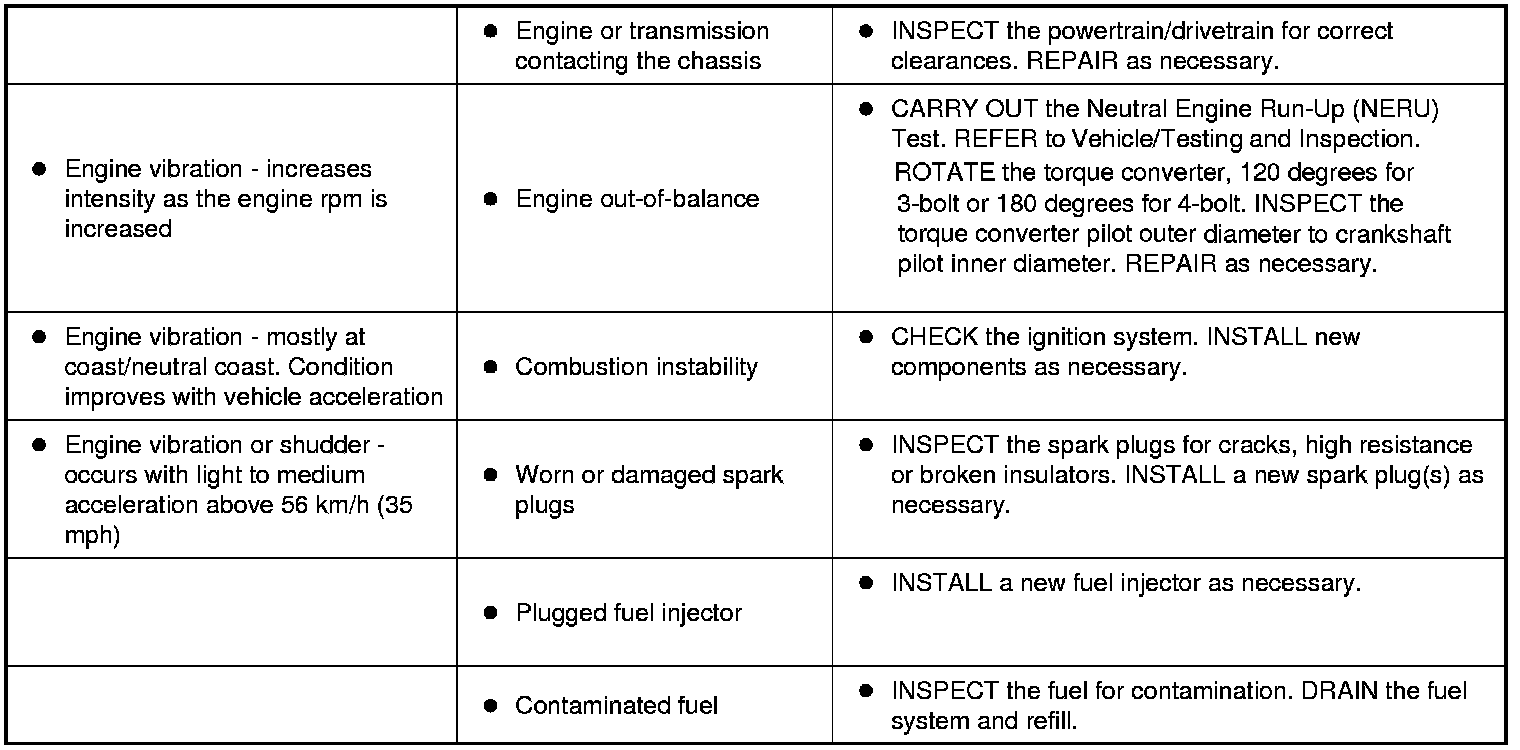 |  | • Engine or transmission contacting the chassis | • INSPECT the powertrain/drivetrain for correct clearances. REPAIR as necessary. |
|---|---|---|
| • Engine vibration - increases intensity as the engine rpm is increased | • Engine out-of-balance | • CARRY OUT the Neutral Engine Run-Up (NERU) Test. REFER to Vehicle/Testing and Inspection. ROTATE the torque converter, 120 degrees for 3-bolt or 180 degrees for 4-bolt. INSPECT the torque converter pilot outer diameter to crankshaft pilot inner diameter. REPAIR as necessary. |
| • Engine vibration - mostly at coast/neutral coast. Condition improves with vehicle acceleration | • Combustion instability | • CHECK the ignition system. INSTALL new components as necessary. |
| • Engine vibration or shudder - occurs with light to medium acceleration above 56 km/h (35 mph) | • Worn or damaged spark plugs | • INSPECT the spark plugs for cracks, high resistance or broken insulators. INSTALL a new spark plug(s) as necessary. |
|  | • Plugged fuel injector | • INSTALL a new fuel injector as necessary. |
|  | • Contaminated fuel | • INSPECT the fuel for contamination. DRAIN the fuel system and refill. |